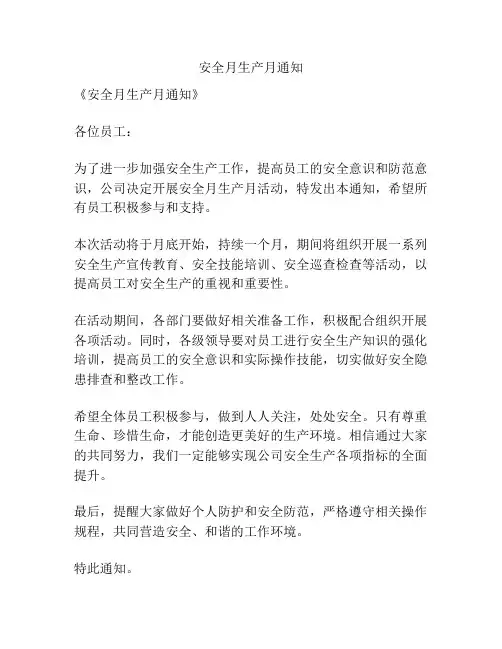 安全月生产月通知

《安全月生产月通知》

各位员工：

为了进一步加强安全生产工作，提高员工的安全意识和防范意识，公司决定开展安全月生产月活动，特发出本通知，希望所有员工积极参与和支持。

本次活动将于月底开始，持续一个月，期间将组织开展一系列安全生产宣传教育、安全技能培训、安全巡查检查等活动，以提高员工对安全生产的重视和重要性。

在活动期间，各部门要做好相关准备工作，积极配合组织开展各项活动。同时，各级领导要对员工进行安全生产知识的强化培训，提高员工的安全意识和实际操作技能，切实做好安全隐患排查和整改工作。

希望全体员工积极参与，做到人人关注，处处安全。只有尊重生命、珍惜生命，才能创造更美好的生产环境。相信通过大家的共同努力，我们一定能够实现公司安全生产各项指标的全面提升。

最后，提醒大家做好个人防护和安全防范，严格遵守相关操作规程，共同营造安全、和谐的工作环境。

特此通知。